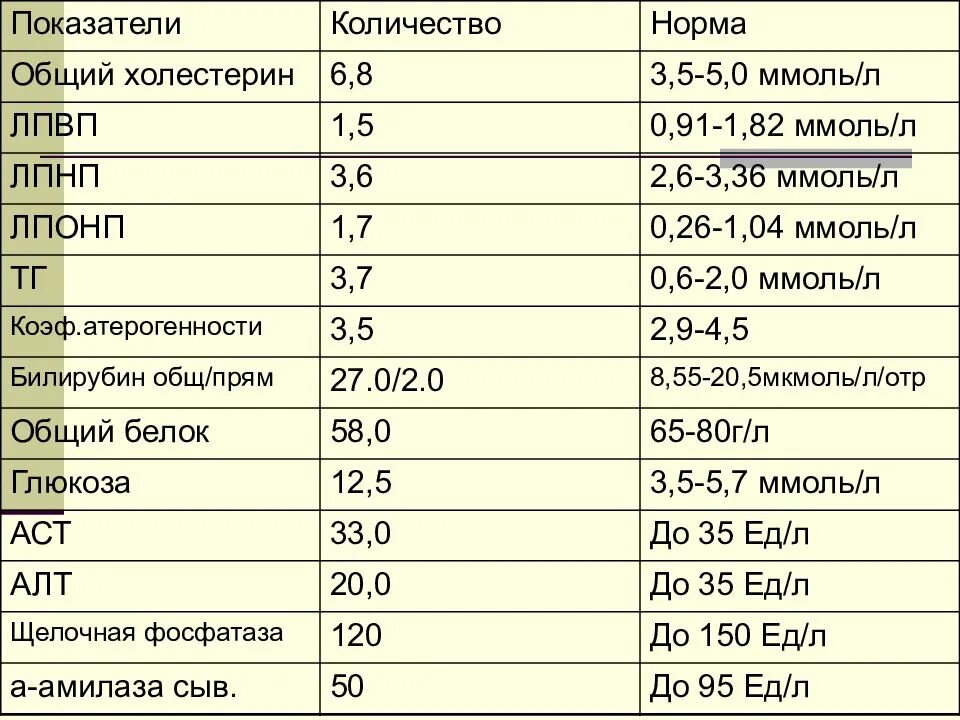 | Показатели | Количество | Норма |
|---|---|---|
| Общий холестерин | 6,8 | 3,5-5,0 ммоль/л |
| ЛПВП | 1,5 | 0,91-1,82 ммоль/л |
| ЛПНП | 3,6 | 2,6-3,36 ммоль/л |
| ЛПОНП | 1,7 | 0,26-1,04 ммоль/л |
| ТГ | 3,7 | 0,6-2,0 ммоль/л |
| Коэф.атерогенности | 3,5 | 2,9-4,5 |
| Билирубин общ/прям | 27.0/2.0 | 8,55-20,5мкмоль/л/отр |
| Общий белок | 58,0 | 65-80г/л |
| Глюкоза | 12,5 | 3,5-5,7 ммоль/л |
| АСТ | 33,0 | До 35 Ед/л |
| АЛТ | 20,0 | До 35 Ед/л |
| Щелочная фосфатаза | 120 | До 150 Ед/л |
| а-амилаза сыв. | 50 | До 95 Ед/л |